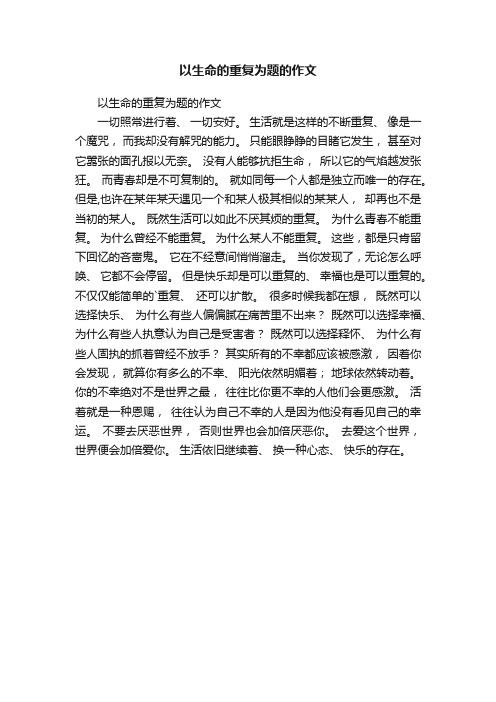 以生命的重复为题的作文

以生命的重复为题的作文

一切照常进行着、一切安好。生活就是这样的不断重复、像是一个魔咒，而我却没有解咒的能力。只能眼睁睁的目睹它发生，甚至对它嚣张的面孔报以无奈。没有人能够抗拒生命，所以它的气焰越发张狂。而青春却是不可复制的。就如同每一个人都是独立而唯一的存在。但是,也许在某年某天遇见一个和某人极其相似的某某人，却再也不是当初的某人。既然生活可以如此不厌其烦的重复。为什么青春不能重复。为什么曾经不能重复。为什么某人不能重复。这些，都是只肯留下回忆的吝啬鬼。它在不经意间悄悄溜走。当你发现了，无论怎么呼唤、它都不会停留。但是快乐却是可以重复的、幸福也是可以重复的。不仅仅能简单的`重复、还可以扩散。很多时候我都在想，既然可以选择快乐、为什么有些人偏偏腻在痛苦里不出来？既然可以选择幸福、为什么有些人执意认为自己是受害者？既然可以选择释怀、为什么有些人固执的抓着曾经不放手？其实所有的不幸都应该被感激，因着你会发现，就算你有多么的不幸、阳光依然明媚着；地球依然转动着。你的不幸绝对不是世界之最，往往比你更不幸的人他们会更感激。活着就是一种恩赐，往往认为自己不幸的人是因为他没有看见自己的幸运。不要去厌恶世界，否则世界也会加倍厌恶你。去爱这个世界，世界便会加倍爱你。生活依旧继续着、换一种心态、快乐的存在。